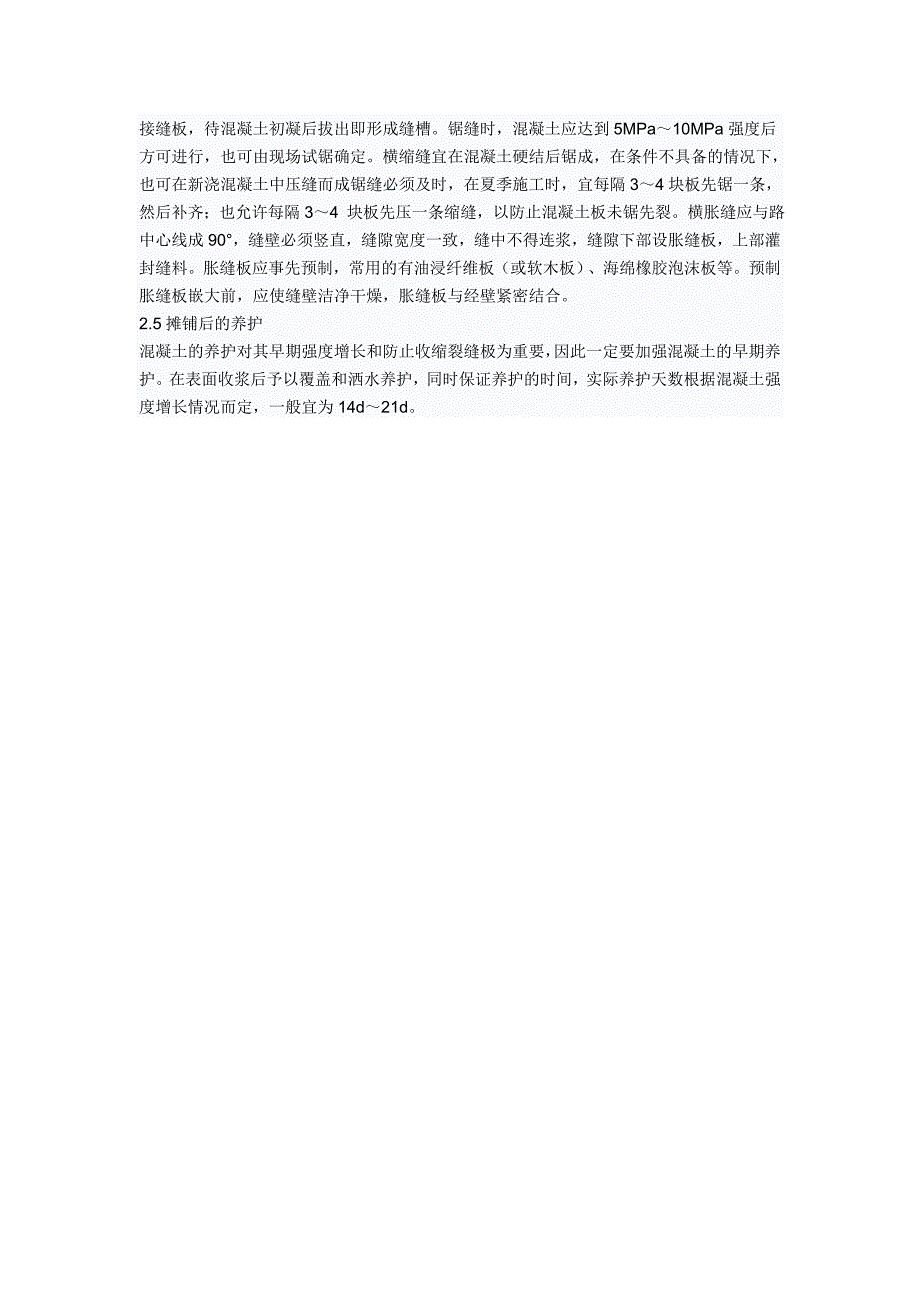 接缝板，待混凝土初凝后拔出即形成缝槽。锯缝时，混凝土应达到 5MPa～10MPa 强度后方可进行，也可由现场试锯确定。横缩缝宜在混凝土硬结后锯成，在条件不具备的情况下，也可在新浇混凝土中压缝而成锯缝必须及时，在夏季施工时，宜每隔 3～4 块板先锯一条，然后补齐；也允许每隔 3～4 块板先压一条缩缝，以防止混凝土板未锯先裂。横胀缝应与路中心线成 90°，缝壁必须竖直，缝隙宽度一致，缝中不得连浆，缝隙下部设胀缝板，上部灌封缝料。胀缝板应事先预制，常用的有油浸纤维板（或软木板）、海绵橡胶泡沫板等。预制胀缝板嵌大前，应使缝壁洁净干燥，胀缝板与经壁紧密结合。
2.5 摊铺后的养护
混凝土的养护对其早期强度增长和防止收缩裂缝极为重要，因此一定要加强混凝土的早期养护。在表面收浆后予以覆盖和洒水养护，同时保证养护的时间，实际养护天数根据混凝土强度增长情况而定，一般宜为 14d～21d。